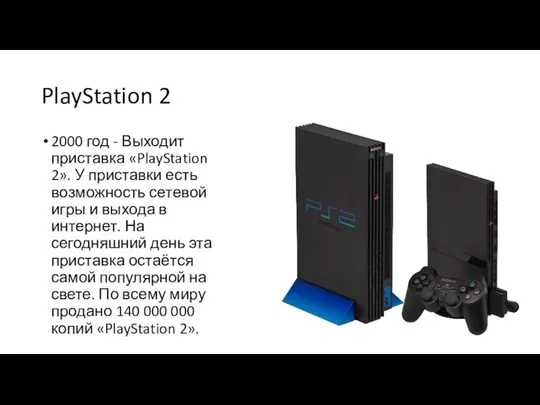 PlayStation 2

• 2000 год - Выходит приставка «PlayStation 2». У приставки есть возможность сетевой игры и выхода в интернет. На сегодняшний день эта приставка остаётся самой популярной на свете. По всему миру продано 140 000 000 копий «PlayStation 2».

PS2

SONY